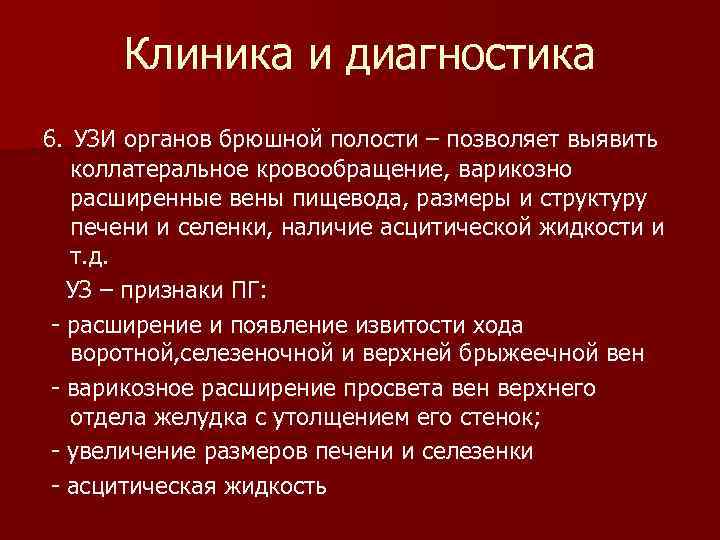 Клиника и диагностика

6. УЗИ органов брюшной полости – позволяет выявить коллатеральное кровообращение, варикозно расширенные вены пищевода, размеры и структуру печени и селенки, наличие асцитической жидкости и т.д.

УЗ – признаки ПГ:

- расширение и появление извитости хода воротной,селезеночной и верхней брыжеечной вен

- варикозное расширение просвета вен верхнего отдела желудка с утолщением его стенок;

- увеличение размеров печени и селезенки

- асцитическая жидкость